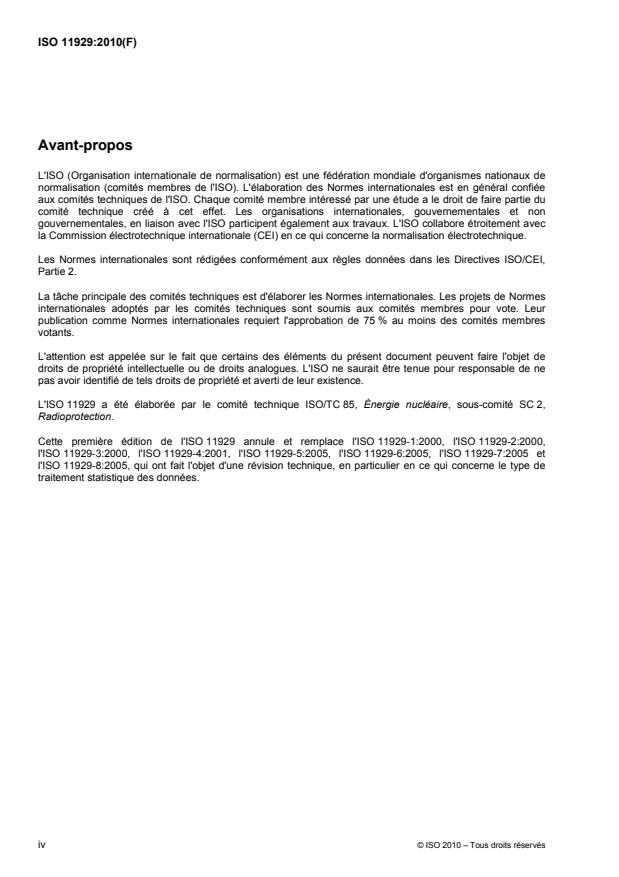 ISO 11929:2010(F)

Avant-propos

L'ISO (Organisation internationale de normalisation) est une fédération mondiale d'organismes nationaux de normalisation (comités membres de l'ISO). L'élaboration des Normes internationales est en général confiée aux comités techniques de l'ISO. Chaque comité membre intéressé par une étude a le droit de faire partie du comité technique créé à cet effet. Les organisations internationales, gouvernementales et non gouvernementales, en liaison avec l'ISO participent également aux travaux. L'ISO collabore étroitement avec la Commission électrotechnique internationale (CEI) en ce qui concerne la normalisation électrotechnique.

Les Normes internationales sont rédigées conformément aux règles données dans les Directives ISO/CEI, Partie 2.

La tâche principale des comités techniques est d'élaborer les Normes internationales. Les projets de Normes internationales adoptés par les comités techniques sont soumis aux comités membres pour vote. Leur publication comme Normes internationales requiert l'approbation de 75 % au moins des comités membres votants.

L'attention est appelée sur le fait que certains des éléments du présent document peuvent faire l'objet de droits de propriété intellectuelle ou de droits analogues. L'ISO ne saurait être tenue pour responsable de ne pas avoir identifié de tels droits de propriété et averti de leur existence.

L'ISO 11929 a été élaborée par le comité technique ISO/TC 85, Énergie nucléaire, sous-comité SC 2, Radioprotection.

Cette première édition de l'ISO 11929 annule et remplace l'ISO 11929-1:2000, l'ISO 11929-2:2000, l'ISO 11929-3:2000, l'ISO 11929-4:2001, l'ISO 11929-5:2005, l'ISO 11929-6:2005, l'ISO 11929-7:2005 et l'ISO 11929-8:2005, qui ont fait l'objet d'une révision technique, en particulier en ce qui concerne le type de traitement statistique des données.

iv

© ISO 2010 – Tous droits réservés